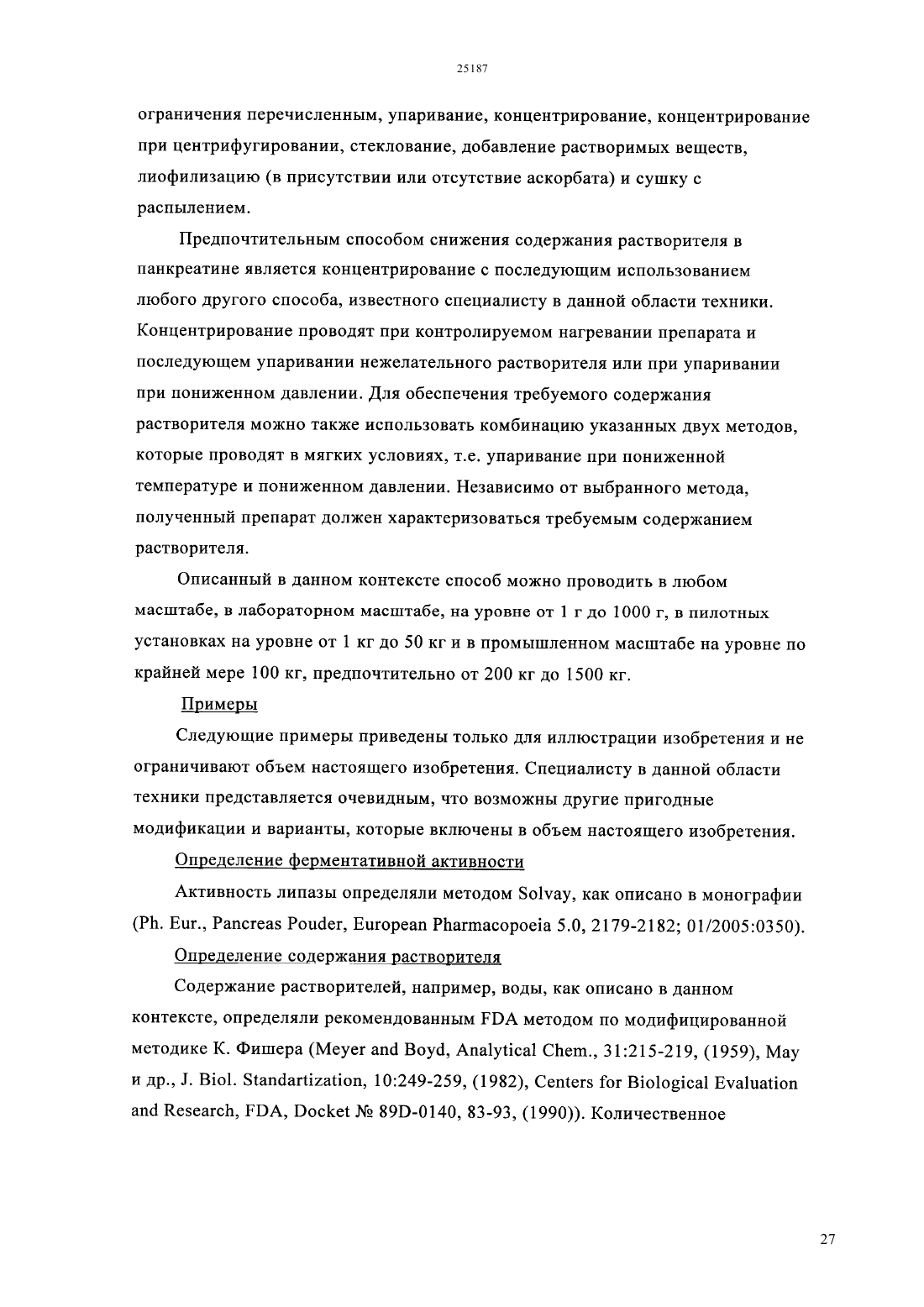 25187

ограничения перечисленным, упаривание, концентрирование, концентрирование при центрифугировании, стеклование, добавление растворимых веществ, лиофилизацию (в присутствии или отсутствие аскорбата) и сушку с распылением.

Предпочтительным способом снижения содержания растворителя в панкреатине является концентрирование с последующим использованием любого другого способа, известного специалисту в данной области техники. Концентрирование проводят при контролируемом нагревании препарата и последующем упаривании нежелательного растворителя или при упаривании при пониженном давлении. Для обеспечения требуемого содержания растворителя можно также использовать комбинацию указанных двух методов, которые проводят в мягких условиях, т.е. упаривание при пониженной температуре и пониженном давлении. Независимо от выбранного метода, полученный препарат должен характеризоваться требуемым содержанием растворителя.

Описанный в данном контексте способ можно проводить в любом масштабе, в лабораторном масштабе, на уровне от 1 г до 1000 г, в пилотных установках на уровне от 1 кг до 50 кг и в промышленном масштабе на уровне по крайней мере 100 кг, предпочтительно от 200 кг до 1500 кг.

Примеры

Следующие примеры приведены только для иллюстрации изобретения и не ограничивают объем настоящего изобретения. Специалисту в данной области техники представляется очевидным, что возможны другие пригодные модификации и варианты, которые включены в объем настоящего изобретения.

Определение ферментативной активности

Активность липазы определяли методом Solvay, как описано в монографии (Ph. Eur., Pancreas Pouder, European Pharmacopoeia 5.0, 2179-2182; 01/2005:0350).

Определение содержания растворителя

Содержание растворителей, например, воды, как описано в данном контексте, определяли рекомендованным FDA методом по модифицированной методике К. Фишера (Meyer and Boyd, Analytical Chem., 31:215-219, (1959), May и др., J. Biol. Standartization, 10:249-259, (1982), Centers for Biological Evaluation and Research, FDA, Docket № 89D-0140, 83-93, (1990)). Количественное

27